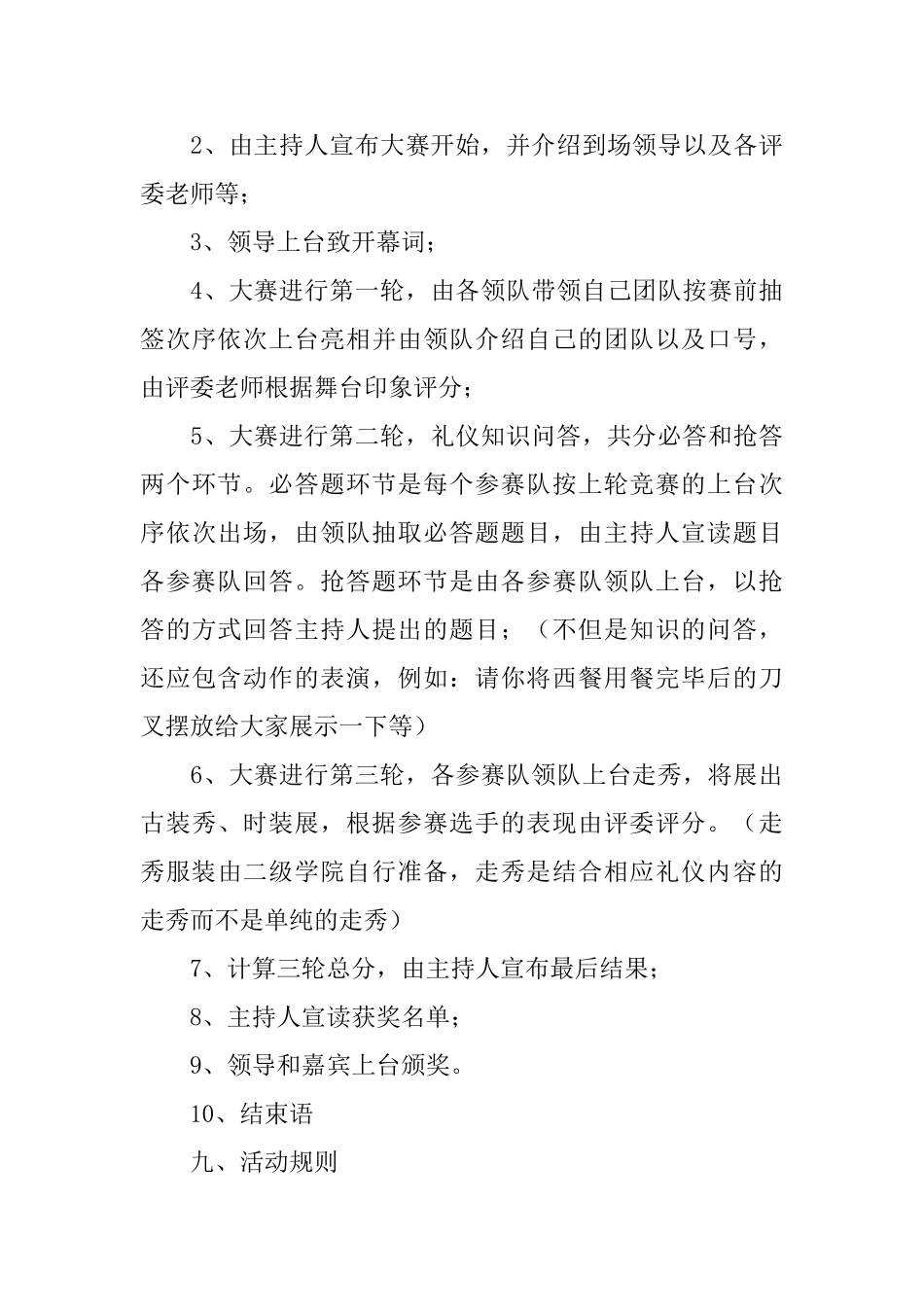 2、由主持人宣布大赛开始，并介绍到场领导以及各评委老师等；

3、领导上台致开幕词；

4、大赛进行第一轮，由各领队带领自己团队按赛前抽签次序依次上台亮相并由领队介绍自己的团队以及口号，由评委老师根据舞台印象评分；

5、大赛进行第二轮，礼仪知识问答，共分必答和抢答两个环节。必答题环节是每个参赛队按上轮竞赛的上台次序依次出场，由领队抽取必答题题目，由主持人宣读题目各参赛队回答。抢答题环节是由各参赛队领队上台，以抢答的方式回答主持人提出的题目；（不但是知识的问答，还应包含动作的表演，例如：请你将西餐用餐完毕后的刀叉摆放给大家展示一下等）

6、大赛进行第三轮，各参赛队领队上台走秀，将展出古装秀、时装展，根据参赛选手的表现由评委评分。（走秀服装由二级学院自行准备，走秀是结合相应礼仪内容的走秀而不是单纯的走秀）

7、计算三轮总分，由主持人宣布最后结果；

8、主持人宣读获奖名单；

9、领导和嘉宾上台颁奖。

10、结束语

九、活动规则